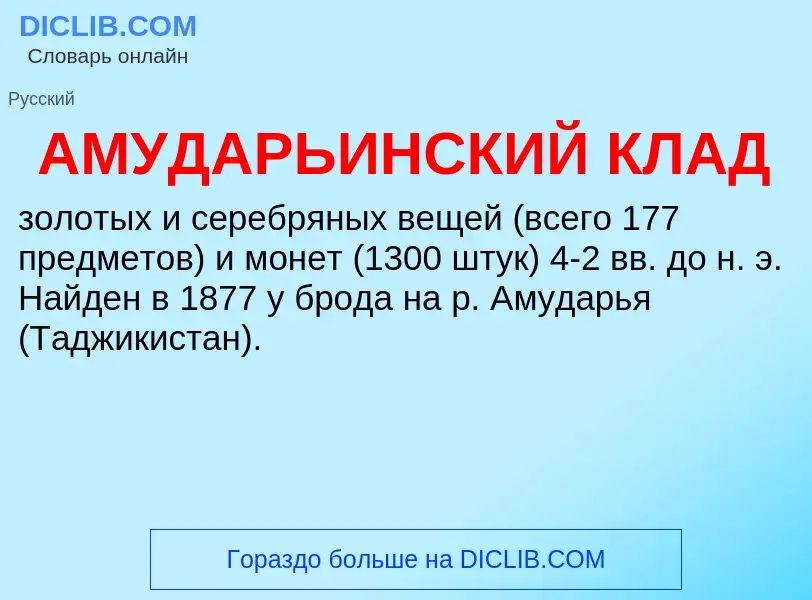 DICLIB.COM
Словарь онлайн

Русский

АМУДАРЬИНСКИЙ КЛАД

золотых и серебряных вещей (всего 177 предметов) и монет (1300 штук) 4-2 вв. до н. э. Найден в 1877 у брода на р. Амударья (Таджикистан).

Гораздо больше на DICLIB.COM